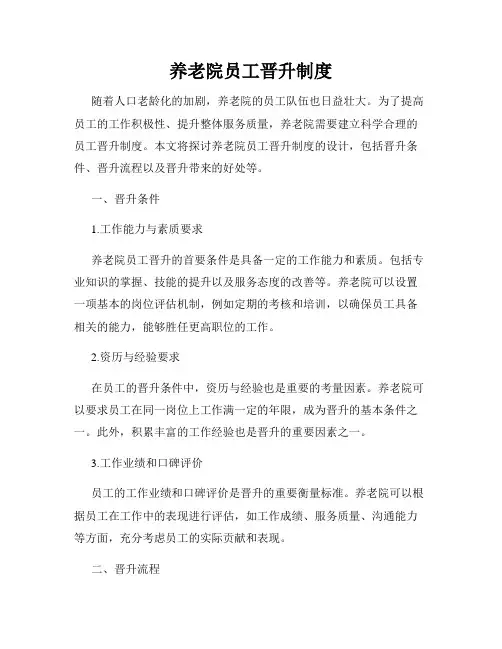 养老院员工晋升制度

随着人口老龄化的加剧，养老院的员工队伍也日益壮大。为了提高员工的工作积极性、提升整体服务质量，养老院需要建立科学合理的员工晋升制度。本文将探讨养老院员工晋升制度的设计，包括晋升条件、晋升流程以及晋升带来的好处等。

一、晋升条件

1.工作能力与素质要求

养老院员工晋升的首要条件是具备一定的工作能力和素质。包括专业知识的掌握、技能的提升以及服务态度的改善等。养老院可以设置一项基本的岗位评估机制，例如定期的考核和培训，以确保员工具备相关的能力，能够胜任更高职位的工作。

2.资历与经验要求

在员工的晋升条件中，资历与经验也是重要的考量因素。养老院可以要求员工在同一岗位上工作满一定的年限，成为晋升的基本条件之一。此外，积累丰富的工作经验也是晋升的重要因素之一。

3.工作业绩和口碑评价

员工的工作业绩和口碑评价是晋升的重要衡量标准。养老院可以根据员工在工作中的表现进行评估，如工作成绩、服务质量、沟通能力等方面，充分考虑员工的实际贡献和表现。

二、晋升流程